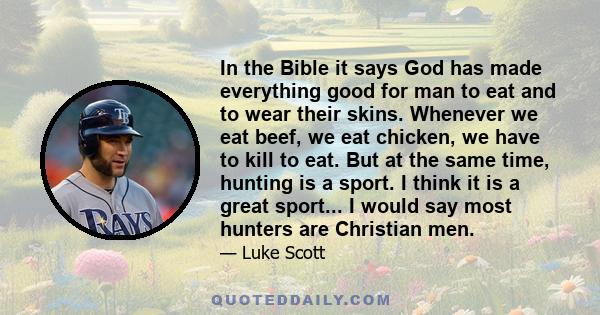 TB

RAYS

In the Bible it says God has made everything good for man to eat and to wear their skins. Whenever we eat beef, we eat chicken, we have to kill to eat. But at the same time, hunting is a sport. I think it is a great sport... I would say most hunters are Christian men.

— Luke Scott

QUOTEDDAILY.COM